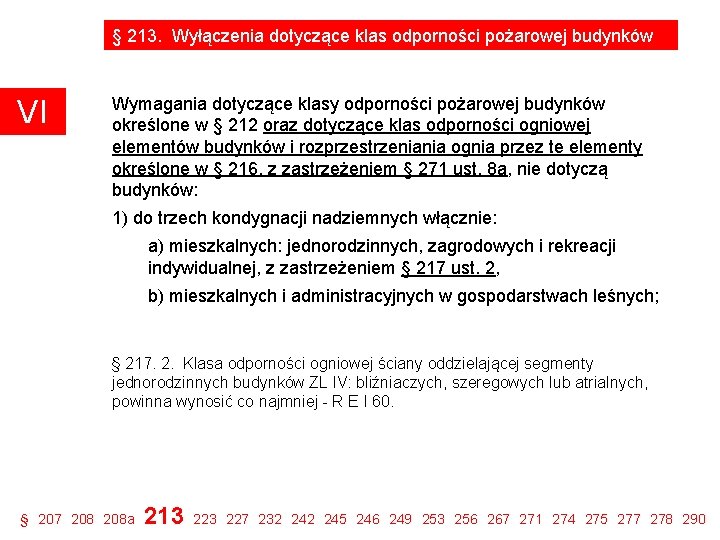 § 213. Wyłączenia dotyczące klas odporności pożarowej budynków

VI

Wymagania dotyczące klasy odporności pożarowej budynków określone w § 212 oraz dotyczące klas odporności ogniowej elementów budynków i rozprzestrzeniania ognia przez te elementy określone w § 216, z zastrzeżeniem § 271 ust. 8a, nie dotyczą budynków:

1) do trzech kondygnacji nadziemnych włącznie:

a) mieszkalnych: jednorodzinnych, zagrodowych i rekreacji indywidualnej, z zastrzeżeniem § 217 ust. 2,

b) mieszkalnych i administracyjnych w gospodarstwach leśnych;

§ 217. 2. Klasa odporności ogniowej ściany oddzielającej segmenty jednorodzinnych budynków ZL IV: bliźniaczych, szeregowych lub atrialnych, powinna wynosić co najmniej - R E I 60.

§ 207 208 208a 213 223 227 232 242 245 246 249 253 256 267 271 274 275 277 278 290